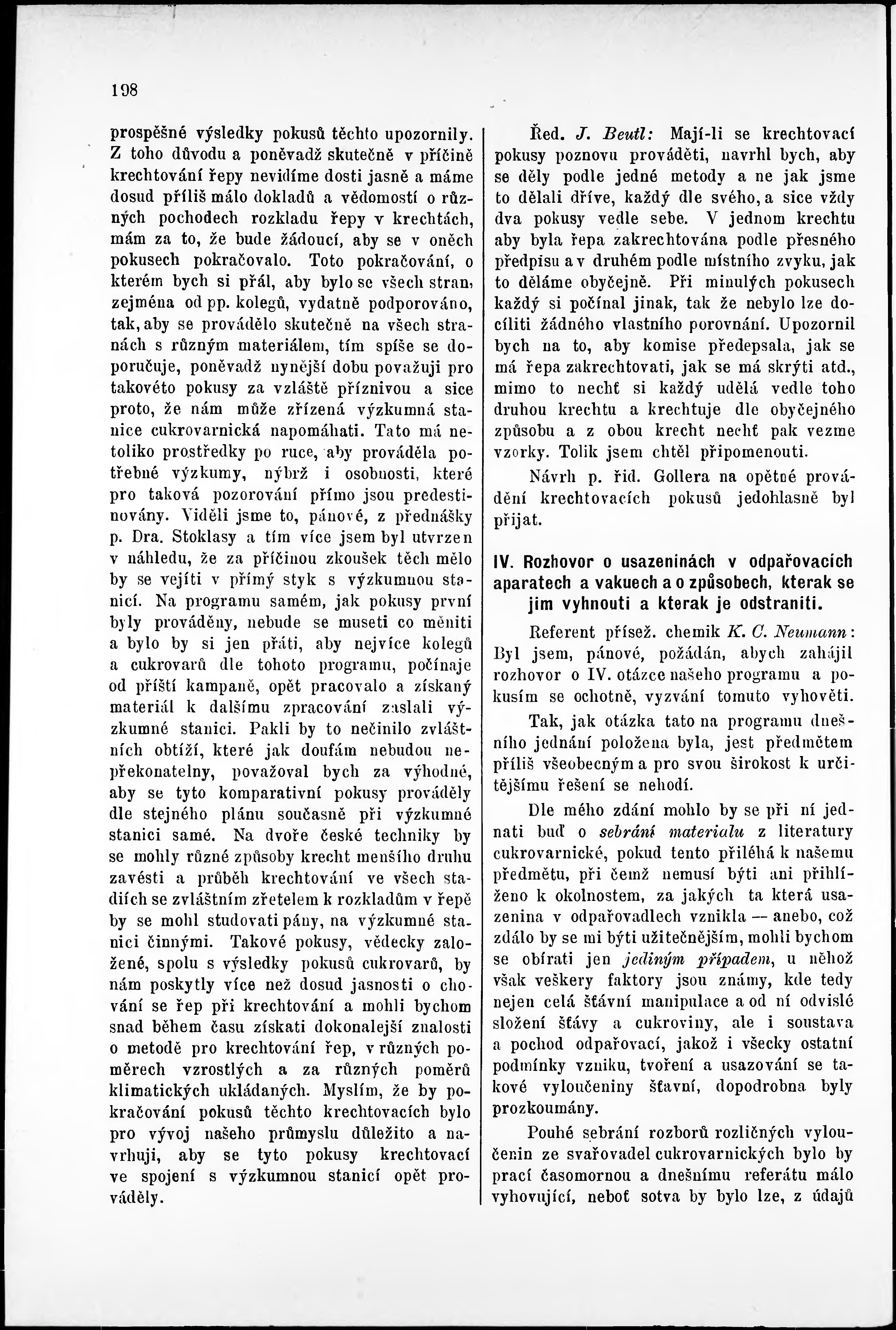 198

prospěšné výsledky pokusů těchto upozornily. Z toho důvodu a poněvadž skutečně v příčině krechtování řepy nevidíme dosti jasně a máme dosud příliš málo dokladů a vědomostí o různých pochodech rozkladu řepy v krechtách, mám za to, že bude žádoucí, aby se v oněch pokusech pokračovalo. Toto pokračování, o kterém bych si přál, aby bylo se všech stran, zejména od pp. kolegů, vydatně podporováno, tak, aby se provádělo skutečně na všech stranách s různým materiálem, tím spíše se doporučuje, poněvadž nynější dobu považuji pro takovéto pokusy za vzláště příznivou a sice proto, že nám může zřízená výzkumná stanice cukrovarnická napomáhati. Tato má netoliko prostředky po ruce, aby prováděla potřebné výzkumy, nýbrž i osobnosti, které pro taková pozorování přímo jsou predestinovány. Viděli jsme to, pánové, z přednášky p. Dra. Stoklasy a tím více jsem byl utvrzen v náhledu, že za příčinou zkoušek těch mělo by se vejíti v přímý styk s výzkumnou stanicí. Na programu samém, jak pokusy první byly prováděny, nebude se museti co měniti a bylo by si jen přáti, aby nejvíce kolegů a cukrovarů dle tohoto programu, počínaje od příští kampaně, opět pracovalo a získaný materiál k dalšímu zpracování zaslali výzkumné stanici. Pakli by to nečinilo zvláštních obtíží, které jak doufám nebudou nepřekonatelny, považoval bych za výhodné, aby se tyto komparativní pokusy prováděly dle stejného plánu současně při výzkumné stanici samé. Na dvoře české techniky by se mohly různé způsoby krecht menšího druhu zavésti a průběh krechtování ve všech stadiích se zvláštním zřetelem k rozkladům v řepě by se mohl studovati pány, na výzkumné stanici činnými. Takové pokusy, vědecky založené, spolu s výsledky pokusů cukrovarů, by nám poskytly více než dosud jasnosti o chování se řep při krechtování a mohli bychom snad během času získati dokonalejší znalosti o metodě pro krechtování řep, v různých poměrech vzrostlých a za různých poměrů klimatických ukládaných. Myslím, že by pokračování pokusů těchto krechtovacích bylo pro vývoj našeho průmyslu důležito a navrhuji, aby se tyto pokusy krechtovací ve spojení s výzkumnou stanicí opět prováděly.

Řed. J. Beutl: Mají-li se krechtovací pokusy poznovu prováděti, navrhl bych, aby se děly podle jedné metody a ne jak jsme to dělali dříve, každý dle svého, a sice vždy dva pokusy vedle sebe. V jednom krechtu aby byla řepa zakrechtována podle přesného předpisu a v druhém podle místního zvyku, jak to děláme obyčejně. Při minulých pokusech každý si počínal jinak, tak že nebylo lze docíliti žádného vlastního porovnání. Upozornil bych na to, aby komise předepsala, jak se má řepa zakrechtovati, jak se má skrýti atd., mimo to nechť si každý udělá vedle toho druhou krechtu a krechtuje dle obyčejného způsobu a z obou krecht nechť pak vezme vzorky. Tolik jsem chtěl připomenouti.

Návrh p. řid. Gollera na opětné provádění krechtovacích pokusů jedohlasně byl přijat.

IV. Rozhovor o usazeninách v odpařovacích aparatech a vakuech a o způsobech, kterak se jim vyhnouti a kterak je odstraniti.

Referent přísež. chemik K. C. Neumann: Byl jsem, pánové, požádán, abych zahájil rozhovor o IV. otázce našeho programu a pokusím se ochotně, vyzvání tomuto vyhověti.

Tak, jak otázka tato na programu dnešního jednání položena byla, jest předmětem příliš všeobecným a pro svou širokost k určitějšímu řešení se nehodí.

Dle mého zdání mohlo by se při ní jednati buď o sebrání materialu z literatury cukrovarnické, pokud tento přiléhá k našemu předmětu, při čemž nemusí býti ani přihlíženo k okolnostem, za jakých ta která usazenina v odpařovadlech vznikla — anebo, což zdálo by se mi býti užitečnějším, mohli bychom se obírati jen jediným případem, u něhož však veškery faktory jsou známy, kde tedy nejen celá šťávní manipulace a od ní odvislé složení šťávy a cukroviny, ale i soustava a pochod odpařovací, jakož i všecky ostatní podmínky vzniku, tvoření a usazování se takové vyloučeniny šťavní, dopodrobna byly prozkoumány.

Pouhé sebrání rozborů rozličných vyloučenin ze svařovadel cukrovarnických bylo by prací časomornou a dnešnímu referátu málo vyhovující, neboť sotva by bylo lze, z údajů